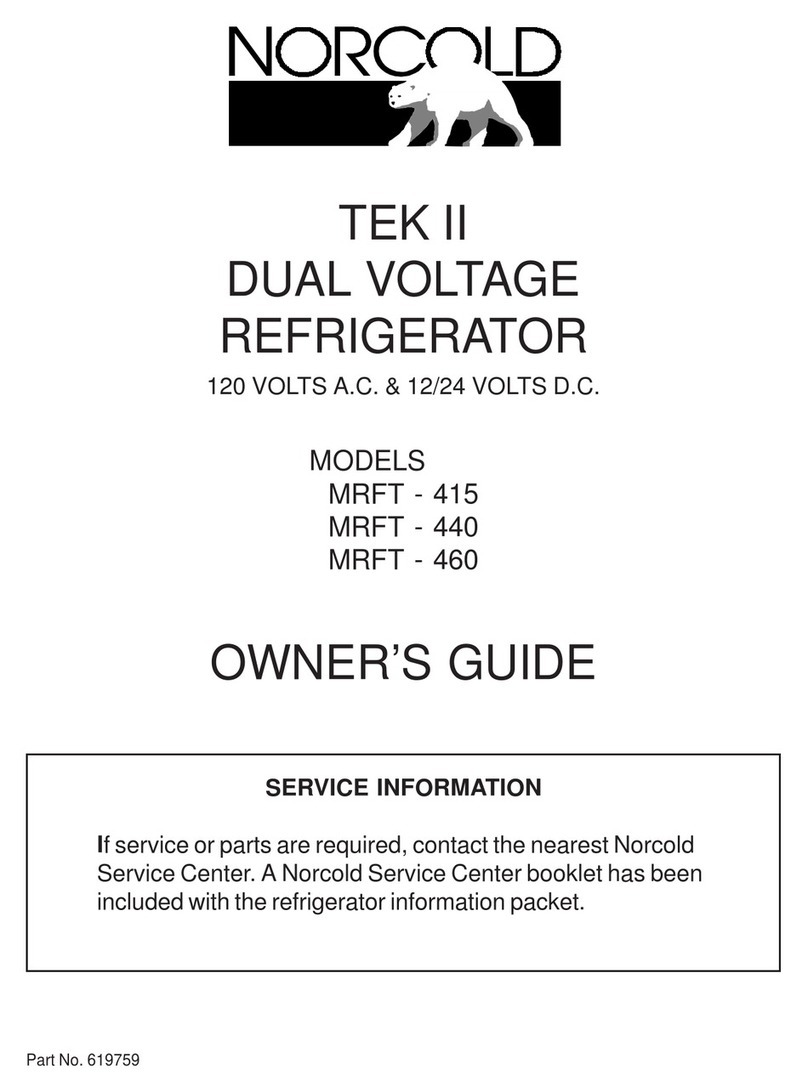 NORCOLD

TEK II
DUAL VOLTAGE
REFRIGERATOR

120 VOLTS A.C. & 12/24 VOLTS D.C.

MODELS
MRFT - 415
MRFT - 440
MRFT - 460

OWNER'S GUIDE

SERVICE INFORMATION

If service or parts are required, contact the nearest Norcold Service Center. A Norcold Service Center booklet has been included with the refrigerator information packet.

Part No. 619759